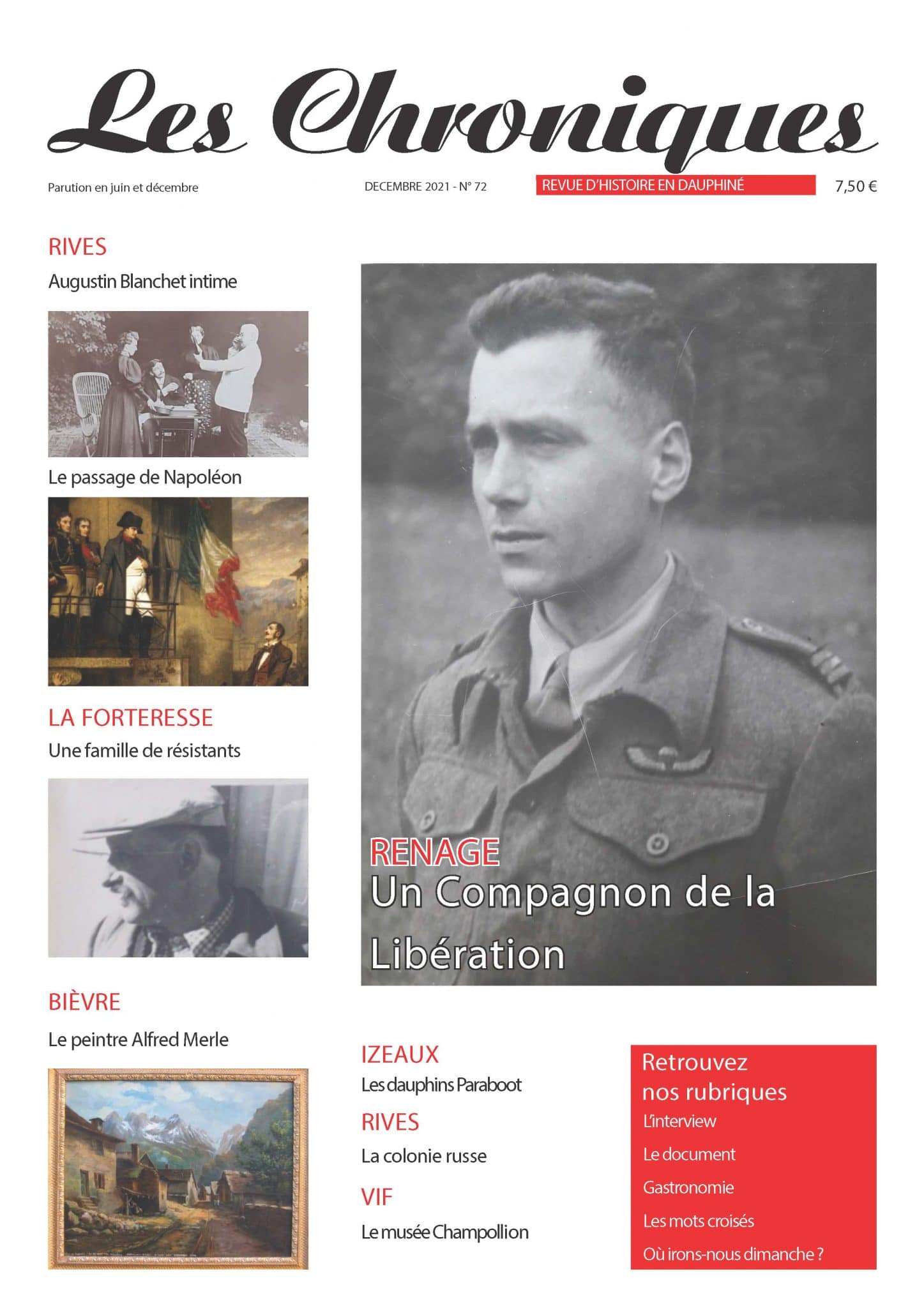 Les Chroniques

Parution en juin et décembre

DECEMBRE 2021 - N° 72

REVUE D'HISTOIRE EN DAUPHINÉ

7,50 €

RIVES

Augustin Blanchet intime

Le passage de Napoléon

LA FORTERESSE

Une famille de résistants

BIÈVRE

Le peintre Alfred Merle

RENAGE

Un Compagnon de la Libération

IZEAUX

Les dauphins Paraboot

RIVES

La colonie russe

VIF

Le musée Champollion

Retrouvez nos rubriques

L'interview

Le document

Gastronomie

Les mots croisés

Où irons-nous dimanche ?